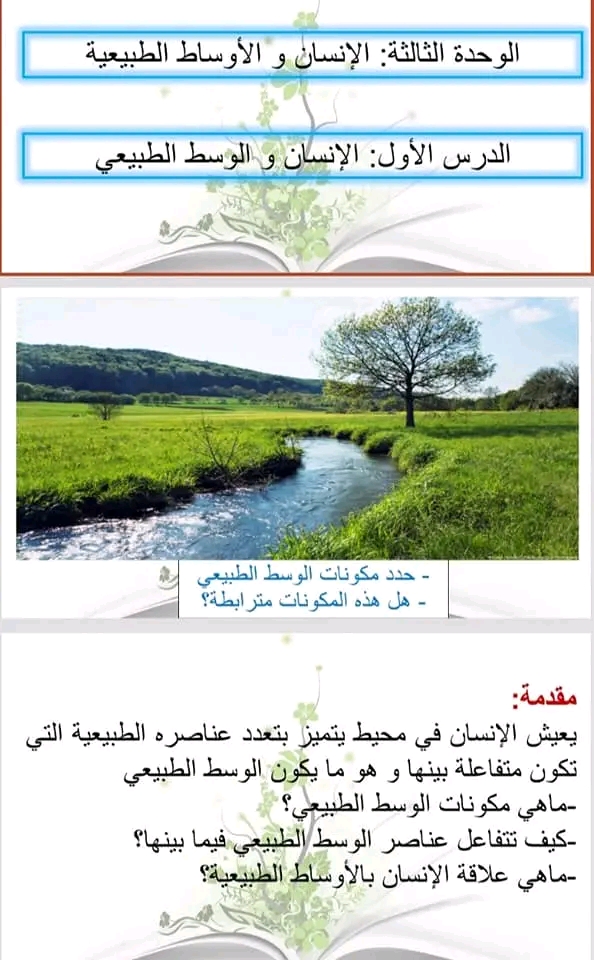 الوحدة الثالثة: الإنسان و الأوساط الطبيعية

الدرس الأول: الإنسان و الوسط الطبيعي

- حدد مكونات الوسط الطبيعي
- هل هذه المكونات مترابطة؟

مقدمة:

يعيش الإنسان في محيط يتميز بتعدد عناصره الطبيعية التي تكون متفاعلة بينها و هو ما يكون الوسط الطبيعي

-ماهي مكونات الوسط الطبيعي؟
-كيف تتفاعل عناصر الوسط الطبيعي فيما بينها؟
-ماهي علاقة الإنسان بالأوساط الطبيعية؟